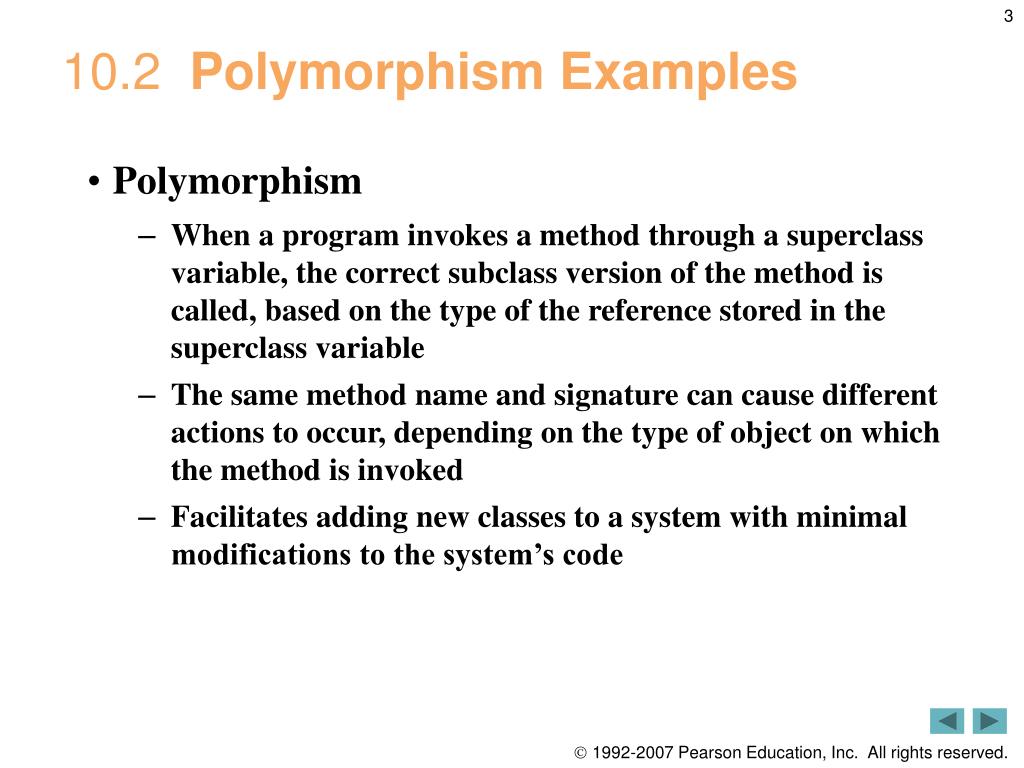 3

10.2 Polymorphism Examples

• Polymorphism
– When a program invokes a method through a superclass variable, the correct subclass version of the method is called, based on the type of the reference stored in the superclass variable
– The same method name and signature can cause different actions to occur, depending on the type of object on which the method is invoked
– Facilitates adding new classes to a system with minimal modifications to the system’s code

© 1992-2007 Pearson Education, Inc. All rights reserved.